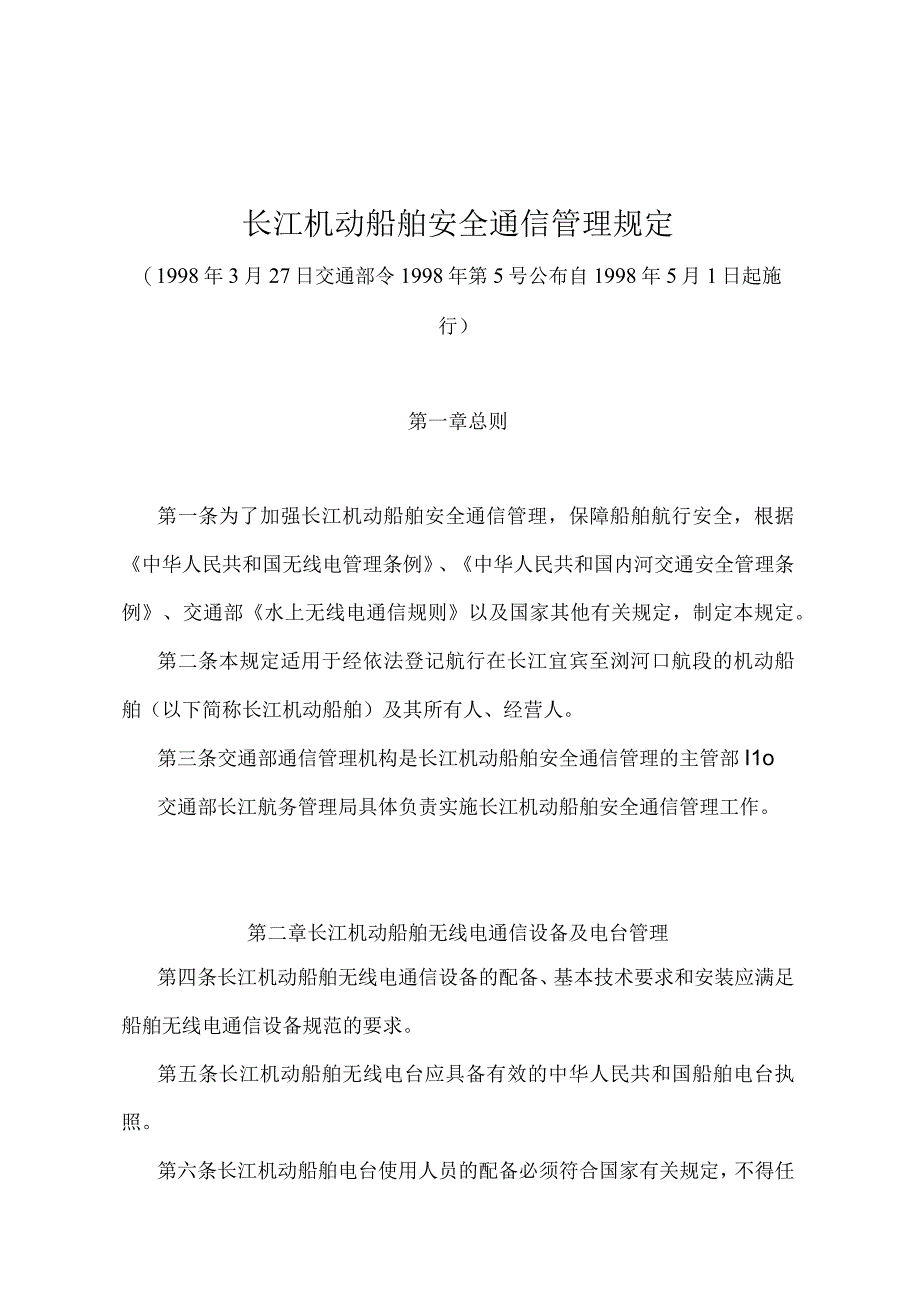 长江机动船舶安全通信管理规定

（1998年3月27日交通部令1998年第5号公布自1998年5月1日起施行）

第一章总则

第一条为了加强长江机动船舶安全通信管理，保障船舶航行安全，根据《中华人民共和国无线电管理条例》、《中华人民共和国内河交通安全管理条例》、交通部《水上无线电通信规则》以及国家其他有关规定，制定本规定。

第二条本规定适用于经依法登记航行在长江宜宾至浏河口航段的机动船舶（以下简称长江机动船舶）及其所有人、经营人。

第三条交通部通信管理机构是长江机动船舶安全通信管理的主管部I1o

交通部长江航务管理局具体负责实施长江机动船舶安全通信管理工作。

第二章长江机动船舶无线电通信设备及电台管理

第四条长江机动船舶无线电通信设备的配备、基本技术要求和安装应满足船舶无线电通信设备规范的要求。

第五条长江机动船舶无线电台应具备有效的中华人民共和国船舶电台执照。

第六条长江机动船舶电台使用人员的配备必须符合国家有关规定，不得任